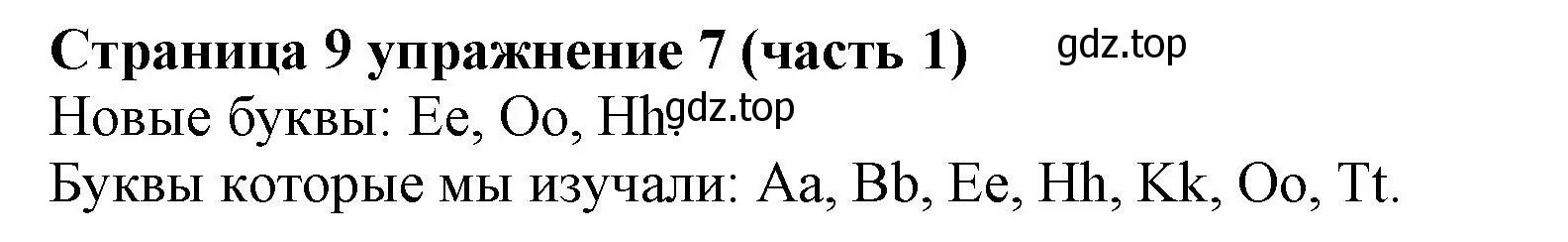 Страница 9 упражнение 7 (часть 1) gdz.top
Новые буквы: Ee, Oo, Hh. gdz.top
Буквы которые мы изучали: Aa, Bb, Ee, Hh, Kk, Oo, Tt.